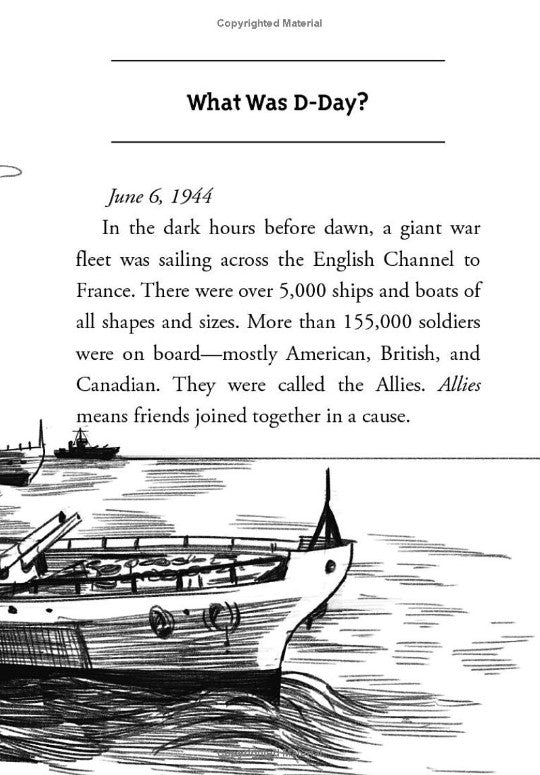 Copyrighted Material

What Was D-Day?

June 6, 1944

In the dark hours before dawn, a giant war fleet was sailing across the English Channel to France. There were over 5,000 ships and boats of all shapes and sizes. More than 155,000 soldiers were on board—mostly American, British, and Canadian. They were called the Allies. Allies means friends joined together in a cause.

Copyrighted Material